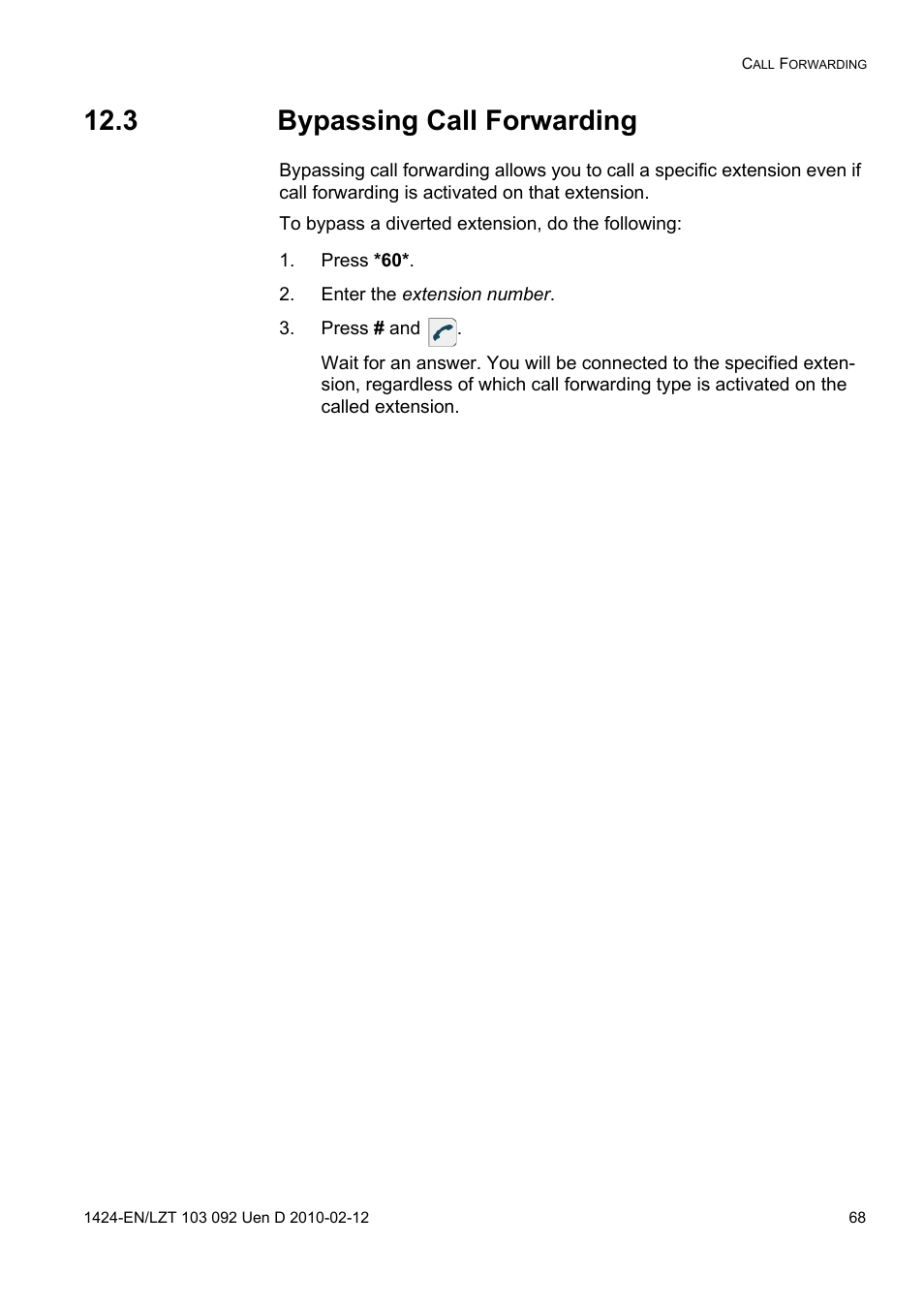 CALL FORWARDING

12.3 Bypassing Call Forwarding

Bypassing call forwarding allows you to call a specific extension even if call forwarding is activated on that extension.

To bypass a diverted extension, do the following:

1. Press *60*.

2. Enter the extension number.

3. Press # and .

Wait for an answer. You will be connected to the specified extension, regardless of which call forwarding type is activated on the called extension.

1424-EN/LZT 103 092 Uen D 2010-02-12 68